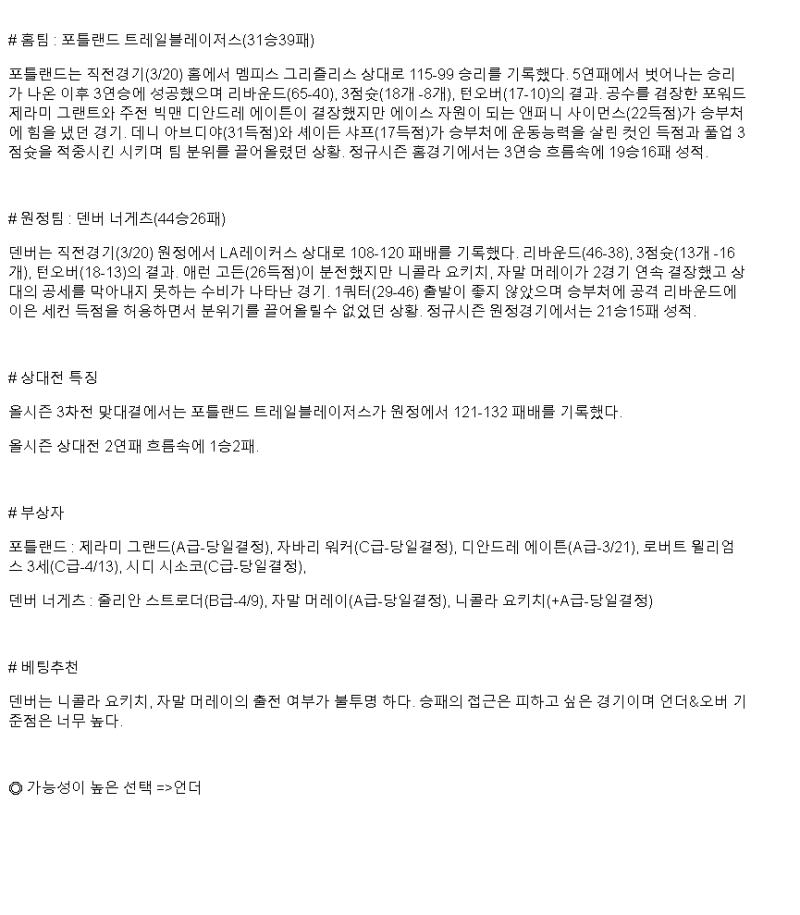 # 홈팀 : 포틀랜드 트레일블레이저스(31승39패)

포틀랜드는 직전경기(3/20) 홈에서 멤피스 그리즐리스 상대로 115-99 승리를 기록했다. 5연패에서 벗어나는 승리가 나온 이후 3연승에 성공했으며 리바운드(65-40), 3점슛(18개 -8개), 턴오버(17-10)의 결과. 공수를 겸장한 포워드 제라미 그랜트와 주전 빅맨 디안드레 에이튼이 결장했지만 에이스 자원이 되는 앤퍼니 사이먼스(22득점)가 승부처에 힘을 냈던 경기. 데니 아브디야(31득점)와 셰이든 샤프(17득점)가 승부처에 운동능력을 살린 컷인 득점과 풀업 3점슛을 적중시킨 시키며 팀 분위를 끌어올렸던 상황. 정규시즌 홈경기에서는 3연승 흐름속에 19승16패 성적.

# 원정팀 : 덴버 너게츠(44승26패)

덴버는 직전경기(3/20) 원정에서 LA레이커스 상대로 108-120 패배를 기록했다. 리바운드(46-38), 3점슛(13개 -16개), 턴오버(18-13)의 결과. 애런 고든(26득점)이 분전했지만 니콜라 요키치, 자말 머레이가 2경기 연속 결장했고 상대의 공세를 막아내지 못하는 수비가 나타난 경기. 1쿼터(29-46) 출발이 좋지 않았으며 승부처에 공격 리바운드에 이은 세컨 득점을 허용하면서 분위기를 끌어올릴수 없었던 상황. 정규시즌 원정경기에서는 21승15패 성적.

# 상대전 특징

올시즌 3차전 맞대결에서는 포틀랜드 트레일블레이저스가 원정에서 121-132 패배를 기록했다.

올시즌 상대전 2연패 흐름속에 1승2패.

# 부상자

포틀랜드 : 제라미 그랜드(A급-당일결정), 자바리 워커(C급-당일결정), 디안드레 에이튼(A급-3/21), 로버트 윌리엄스 3세(C급-4/13), 시디 시소코(C급-당일결정),

덴버 너게츠 : 줄리안 스트로더(B급-4/9), 자말 머레이(A급-당일결정), 니콜라 요키치(+A급-당일결정)

# 베팅추천

덴버는 니콜라 요키치, 자말 머레이의 출전 여부가 불투명 하다. 승패의 접근은 피하고 싶은 경기이며 언더&오버 기준점은 너무 높다.

◎ 가능성이 높은 선택 =>언더